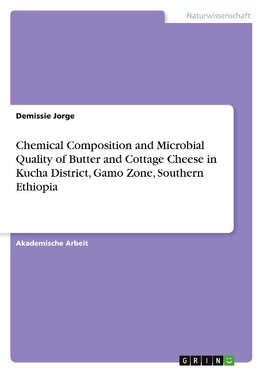 Naturwissenschaft

Demissie Jorge

Chemical Composition and Microbial Quality of Butter and Cottage Cheese in Kucha District, Gamo Zone, Southern Ethiopia

Akademische Arbeit

GRIN